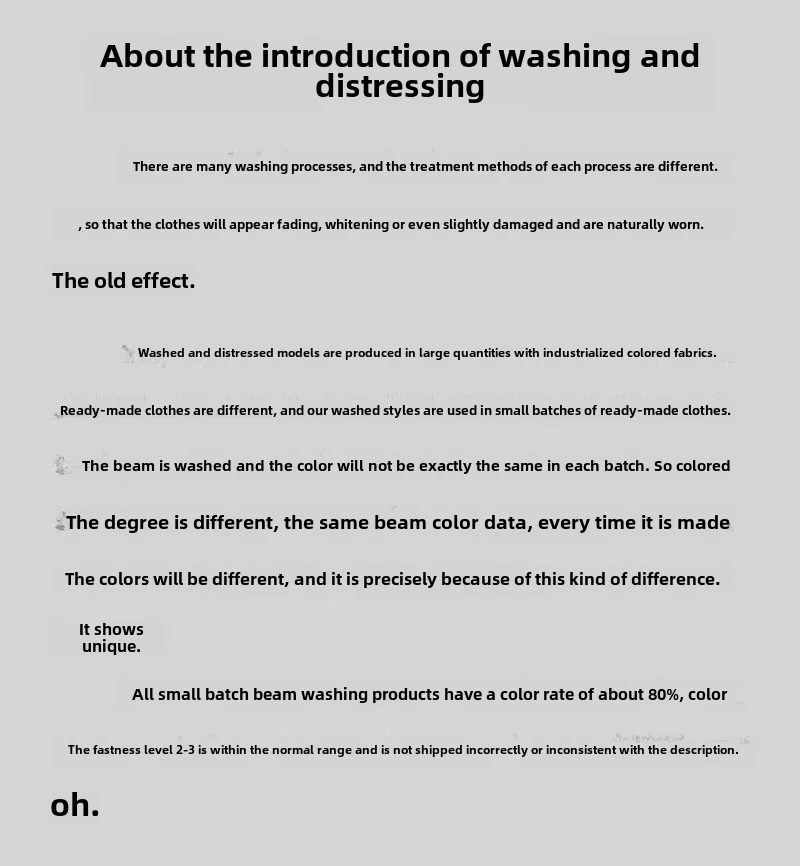 About the introduction of washing and distressing

There are many washing processes, and the treatment methods of each process are different.

, so that the clothes will appear fading, whitening or even slightly damaged and are naturally worn.

The old effect.

Washed and distressed models are produced in large quantities with industrialized colored fabrics.

Ready-made clothes are different, and our washed styles are used in small batches of ready-made clothes.

The beam is washed and the color will not be exactly the same in each batch. So colored

The degree is different, the same beam color data, every time it is made

The colors will be different, and it is precisely because of this kind of difference.

It shows
unique.

All small batch beam washing products have a color rate of about 80%, color

The fastness level 2-3 is within the normal range and is not shipped incorrectly or inconsistent with the description.

oh.